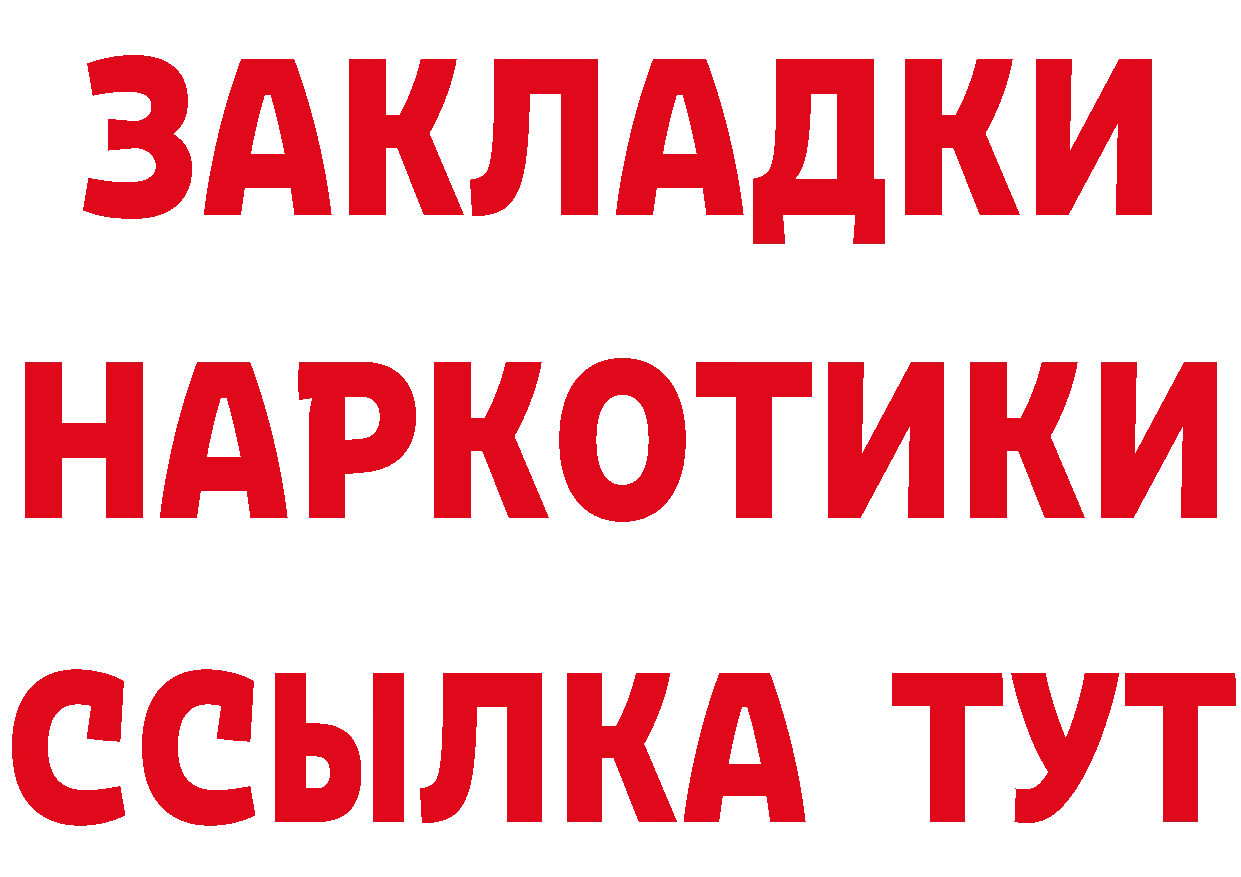 ЗАКЛАДКИ
НАРКОТИКИ
ССЫЛКА ТУТ